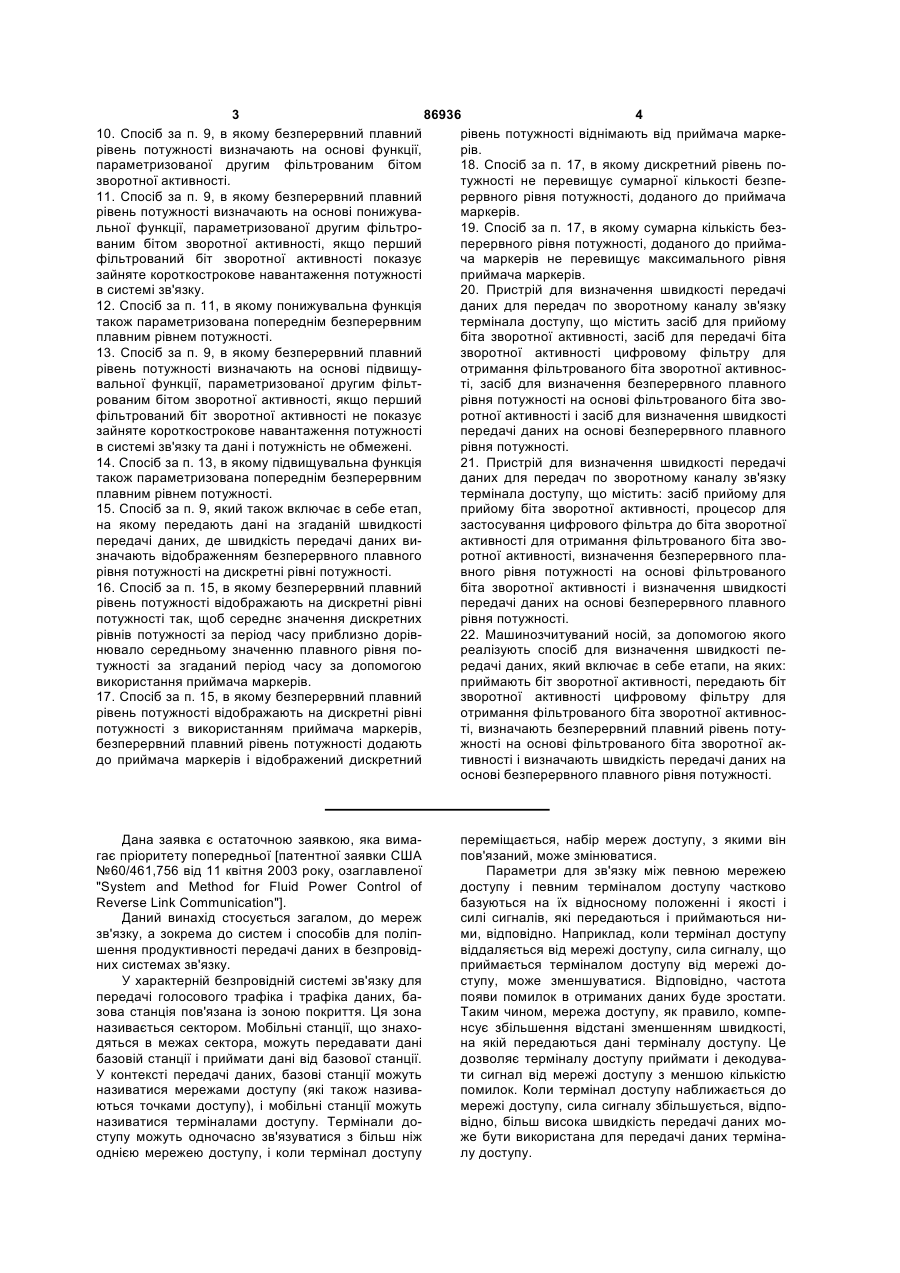 3 86936 4

10. Спосіб за п. 9, в якому безперервний плавний рівень потужності визначають на основі функції, параметризованої другим фільтрованим бітом зворотної активності.

11. Спосіб за п. 9, в якому безперервний плавний рівень потужності визначають на основі понижувальної функції, параметризованої другим фільтрованим бітом зворотної активності, якщо перший фільтрований біт зворотної активності показує зайняте короткострокове навантаження потужності в системі зв'язку.

12. Спосіб за п. 11, в якому понижувальна функція також параметризована попереднім безперервним плавним рівнем потужності.

13. Спосіб за п. 9, в якому безперервний плавний рівень потужності визначають на основі підвищувальної функції, параметризованої другим фільтрованим бітом зворотної активності, якщо перший фільтрований біт зворотної активності не показує зайняте короткострокове навантаження потужності в системі зв'язку та дані і потужність не обмежені.

14. Спосіб за п. 13, в якому підвищувальна функція також параметризована попереднім безперервним плавним рівнем потужності.

15. Спосіб за п. 9, який також включає в себе етап, на якому передають дані на згаданій швидкості передачі даних, де швидкість передачі даних визначають відображенням безперервного плавного рівня потужності на дискретні рівні потужності.

16. Спосіб за п. 15, в якому безперервний плавний рівень потужності відображають на дискретні рівні потужності так, щоб середнє значення дискретних рівнів потужності за період часу приблизно дорівнювало середньому значенню плавного рівня потужності за згаданий період часу за допомогою використання приймача маркерів.

17. Спосіб за п. 15, в якому безперервний плавний рівень потужності відображають на дискретні рівні потужності з використанням приймача маркерів, безперервний плавний рівень потужності додають до приймача маркерів і відображений дискретний рівень потужності віднімають від приймача маркерів.

18. Спосіб за п. 17, в якому дискретний рівень потужності не перевищує сумарної кількості безперервного рівня потужності, доданого до приймача маркерів.

19. Спосіб за п. 17, в якому сумарна кількість безперервного рівня потужності, доданого до приймача маркерів не перевищує максимального рівня приймача маркерів.

20. Пристрій для визначення швидкості передачі даних для передач по зворотному каналу зв'язку термінала доступу, що містить засіб для прийому біта зворотної активності, засіб для передачі біта зворотної активності цифровому фільтру для отримання фільтрованого біта зворотної активності, засіб для визначення безперервного плавного рівня потужності на основі фільтрованого біта зворотної активності і засіб для визначення швидкості передачі даних на основі безперервного плавного рівня потужності.

21. Пристрій для визначення швидкості передачі даних для передач по зворотному каналу зв'язку термінала доступу, що містить: засіб прийому для прийому біта зворотної активності, процесор для застосування цифрового фільтра до біта зворотної активності для отримання фільтрованого біта зворотної активності, визначення безперервного плавного рівня потужності на основі фільтрованого біта зворотної активності і визначення швидкості передачі даних на основі безперервного плавного рівня потужності.

22. Машинозчитуваний носій, за допомогою якого реалізують спосіб для визначення швидкості передачі даних, який включає в себе етапи, на яких: приймають біт зворотної активності, передають біт зворотної активності цифровому фільтру для отримання фільтрованого біта зворотної активності, визначають безперервний плавний рівень потужності на основі фільтрованого біта зворотної активності і визначають швидкість передачі даних на основі безперервного плавного рівня потужності.

Дана заявка є остаточною заявкою, яка вимагає пріоритету попередньої [патентної заявки США №60/461,756 від 11 квітня 2003 року, озаглавленої "System and Method for Fluid Power Control of Reverse Link Communication"].

Даний винахід стосується загалом, до мереж зв'язку, а зокрема до систем і способів для поліпшення продуктивності передачі даних в безпровідних системах зв'язку.

У характерній безпровідній системі зв'язку для передачі голосового трафіка і трафіка даних, базова станція пов'язана із зоною покриття. Ця зона називається сектором. Мобільні станції, що знаходяться в межах сектора, можуть передавати дані базовій станції і приймати дані від базової станції. У контексті передачі даних, базові станції можуть називатися мережами доступу (які також називаються точками доступу), і мобільні станції можуть називатися терміналами доступу. Термінали доступу можуть одночасно зв'язуватися з більш ніж однією мережею доступу, і коли термінал доступу переміщається, набір мереж доступу, з якими він пов'язаний, може змінюватися.

Параметри для зв'язку між певною мережею доступу і певним терміналом доступу частково базуються на їх відносному положенні і якості і силі сигналів, які передаються і приймаються ними, відповідно. Наприклад, коли термінал доступу віддаляється від мережі доступу, сила сигналу, що приймається терміналом доступу від мережі доступу, може зменшуватися. Відповідно, частота появи помилок в отриманих даних буде зростати. Таким чином, мережа доступу, як правило, компенсує збільшення відстані зменшенням швидкості, на якій передаються дані терміналу доступу. Це дозволяє терміналу доступу приймати і декодувати сигнал від мережі доступу з меншою кількістю помилок. Коли термінал доступу наближається до мережі доступу, сила сигналу збільшується, відповідно, більш висока швидкість передачі даних може бути використана для передачі даних терміналу доступу.